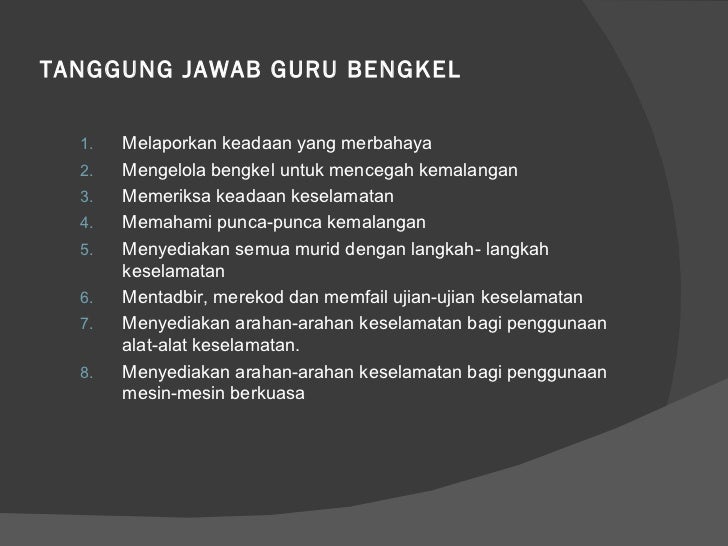 TANGGUNG JAWAB GURU BENGKEL

1. Melaporkan keadaan yang merbahaya
2. Mengelola bengkel untuk mencegah kemalangan
3. Memeriksa keadaan keselamatan
4. Memahami punca-punca kemalangan
5. Menyediakan semua murid dengan langkah- langkah keselamatan
6. Mentadbir, merekod dan memfail ujian-ujian keselamatan
7. Menyediakan arahan-arahan keselamatan bagi penggunaan alat-alat keselamatan.
8. Menyediakan arahan-arahan keselamatan bagi penggunaan mesin-mesin berkuasa